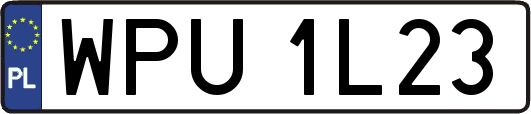 PL
WPU 1L23